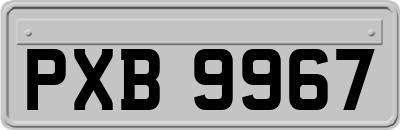 PXB 9967